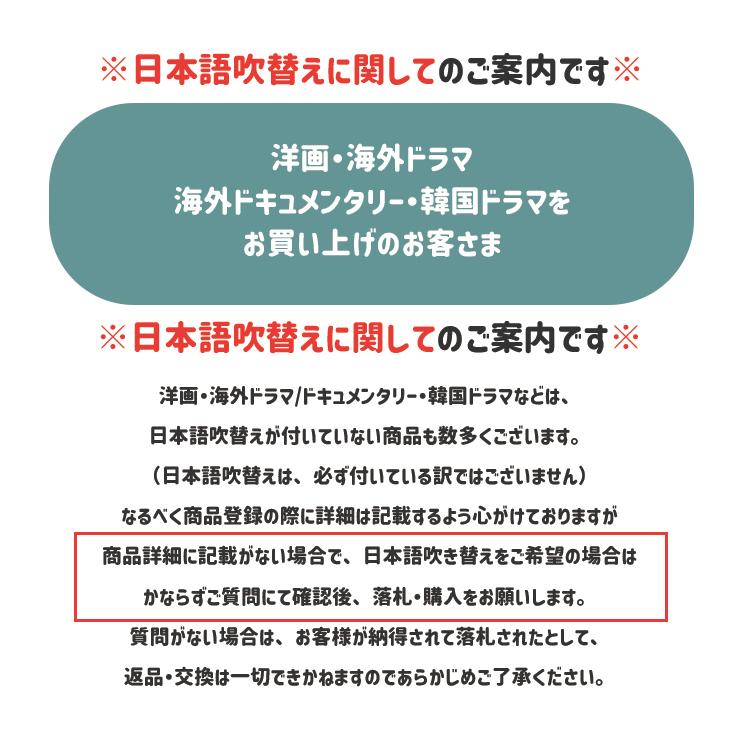 ※日本語吹替えに関してのご案内です※

洋画・海外ドラマ
海外ドキュメンタリー・韓国ドラマを
お買い上げのお客さま

※日本語吹替えに関してのご案内です※

洋画・海外ドラマ/ドキュメンタリー・韓国ドラマなどは、
日本語吹替えが付いていない商品も数多くございます。
（日本語吹替えは、必ず付いている訳ではございません）
なるべく商品登録の際に詳細は記載するよう心がけておりますが

商品詳細に記載がない場合で、日本語吹き替えをご希望の場合は
かならずご質問にて確認後、落札・購入をお願いします。

質問がない場合は、お客様が納得されて落札されたとして、
返品・交換は一切できかねますのであらかじめご了承ください。